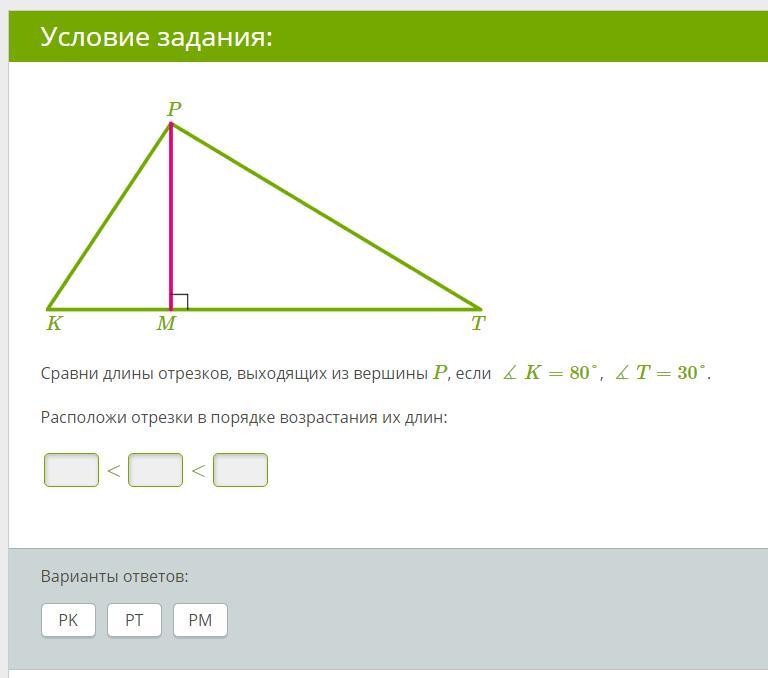 Условие задания:

$P$

$K$ $M$ $T$

Сравни длины отрезков, выходящих из вершины $P$, если $\measuredangle K = 80^\circ$, $\measuredangle T = 30^\circ$.

Расположи отрезки в порядке возрастания их длин:

$<$ $<$

Варианты ответов:

PK PT PM